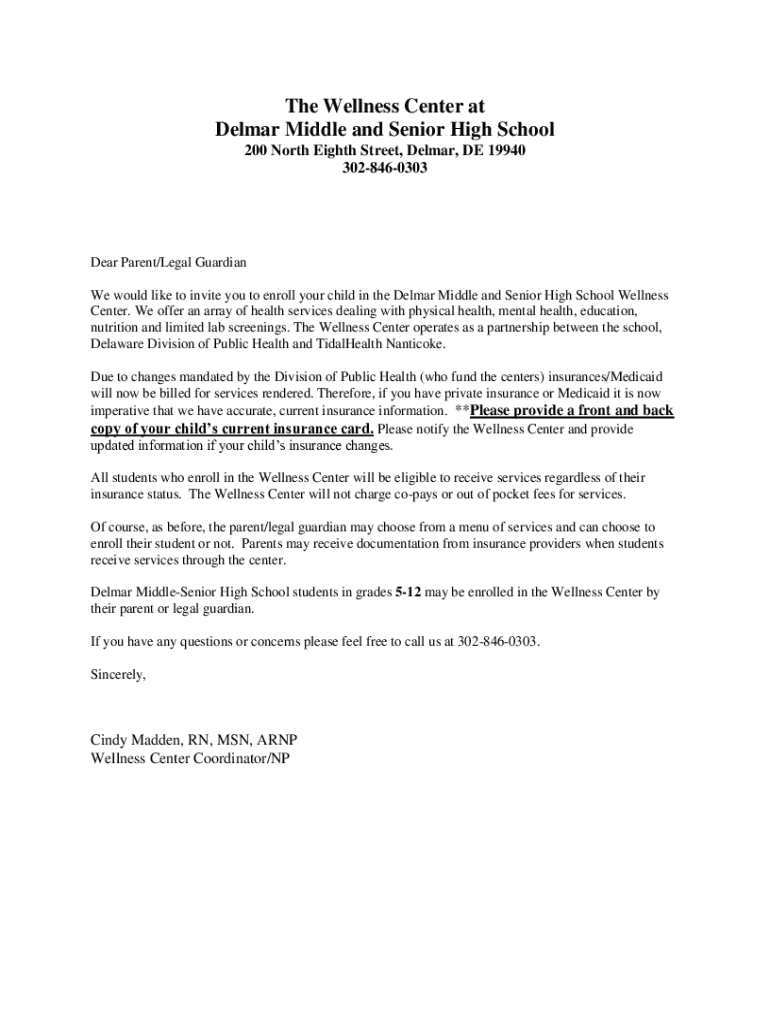 The Wellness Center at
Delmar Middle and Senior High School
200 North Eighth Street, Delmar, DE 19940
302-846-0303

Dear Parent/Legal Guardian

We would like to invite you to enroll your child in the Delmar Middle and Senior High School Wellness Center. We offer an array of health services dealing with physical health, mental health, education, nutrition and limited lab screenings. The Wellness Center operates as a partnership between the school, Delaware Division of Public Health and TidalHealth Nanticoke.

Due to changes mandated by the Division of Public Health (who fund the centers) insurances/Medicaid will now be billed for services rendered. Therefore, if you have private insurance or Medicaid it is now imperative that we have accurate, current insurance information. **Please provide a front and back copy of your child's current insurance card. Please notify the Wellness Center and provide updated information if your child's insurance changes.

All students who enroll in the Wellness Center will be eligible to receive services regardless of their insurance status. The Wellness Center will not charge co-pays or out of pocket fees for services.

Of course, as before, the parent/legal guardian may choose from a menu of services and can choose to enroll their student or not. Parents may receive documentation from insurance providers when students receive services through the center.

Delmar Middle-Senior High School students in grades 5-12 may be enrolled in the Wellness Center by their parent or legal guardian.

If you have any questions or concerns please feel free to call us at 302-846-0303.

Sincerely,

Cindy Madden, RN, MSN, ARNP
Wellness Center Coordinator/NP